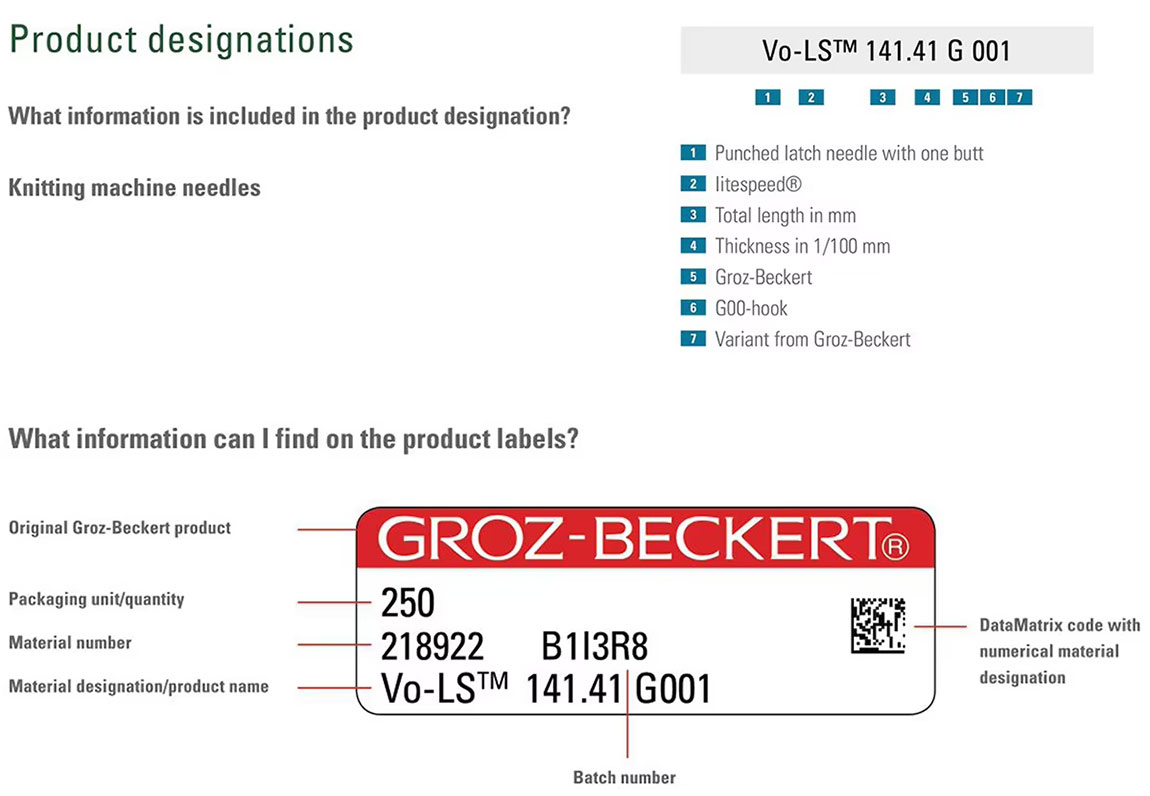 Product designations

What information is included in the product designation?

Knitting machine needles

Vo-LS™ 141.41 G 001

1 2 3 4 5 6 7

1 Punched latch needle with one butt
2 litespeed®
3 Total length in mm
4 Thickness in 1/100 mm
5 Groz-Beckert
6 G00-hook
7 Variant from Groz-Beckert

What information can I find on the product labels?

Original Groz-Beckert product

Packaging unit/quantity

Material number

Material designation/product name

GROZ-BECKERT®

250

218922 B1I3R8

Vo-LS™ 141.41 G001

DataMatrix code with numerical material designation

Batch number